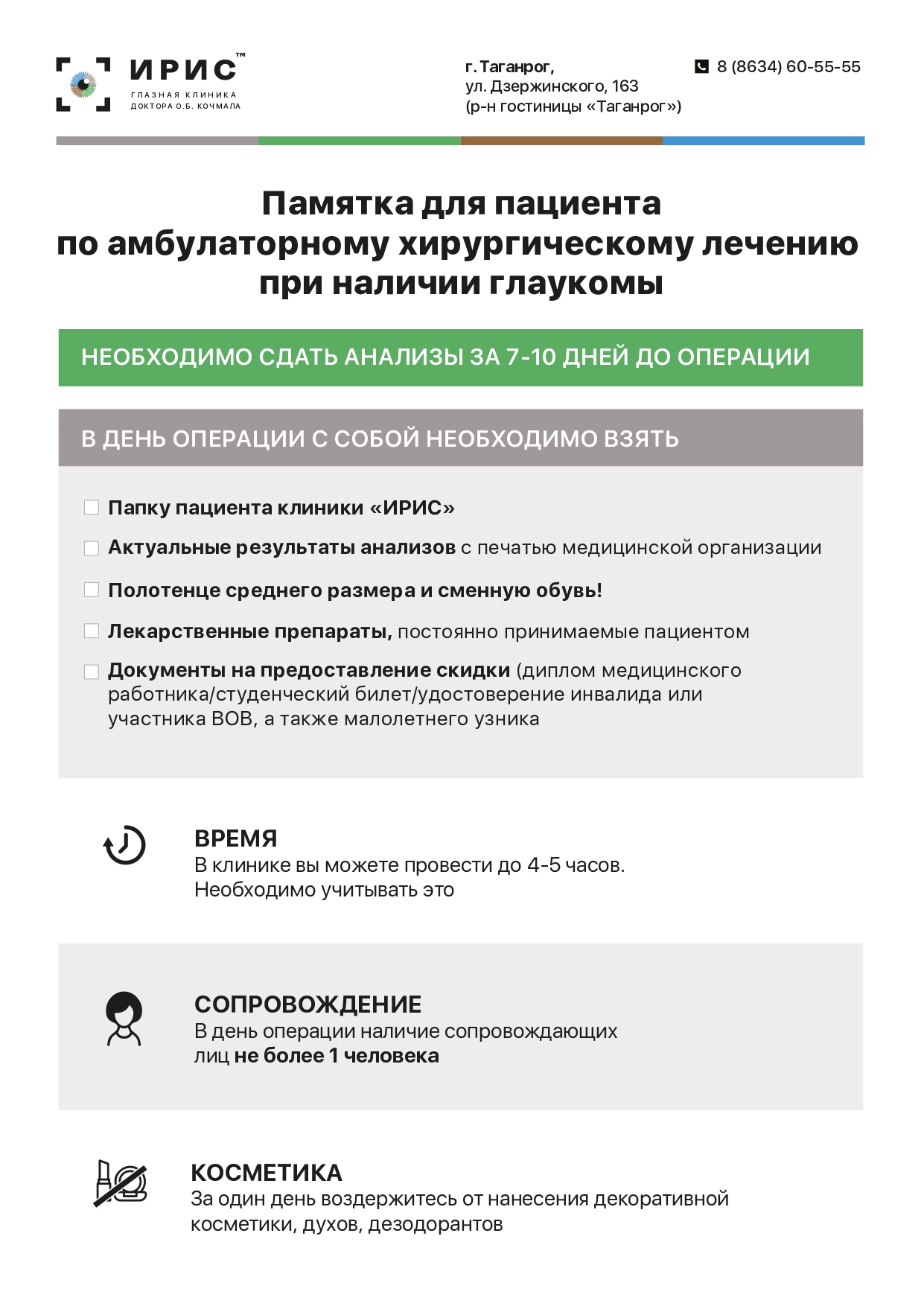 ИРИС™
ГЛАЗНАЯ КЛИНИКА
ДОКТОРА О.Б. КОЧМАЛА

г. Таганрог,
ул. Дзержинского, 163
(р-н гостиницы «Таганрог»)

8 (8634) 60-55-55

Памятка для пациента
по амбулаторному хирургическому лечению
при наличии глаукомы

НЕОБХОДИМО СДАТЬ АНАЛИЗЫ ЗА 7-10 ДНЕЙ ДО ОПЕРАЦИИ

В ДЕНЬ ОПЕРАЦИИ С СОБОЙ НЕОБХОДИМО ВЗЯТЬ

☐ Папку пациента клиники «ИРИС»
☐ Актуальные результаты анализов с печатью медицинской организации
☐ Полотенце среднего размера и сменную обувь!
☐ Лекарственные препараты, постоянно принимаемые пациентом
☐ Документы на предоставление скидки (диплом медицинского работника/студенческий билет/удостоверение инвалида или участника ВОВ, а также малолетнего узника

ВРЕМЯ
В клинике вы можете провести до 4-5 часов.
Необходимо учитывать это

СОПРОВОЖДЕНИЕ
В день операции наличие сопровождающих лиц не более 1 человека

КОСМЕТИКА
За один день воздержитесь от нанесения декоративной косметики, духов, дезодорантов